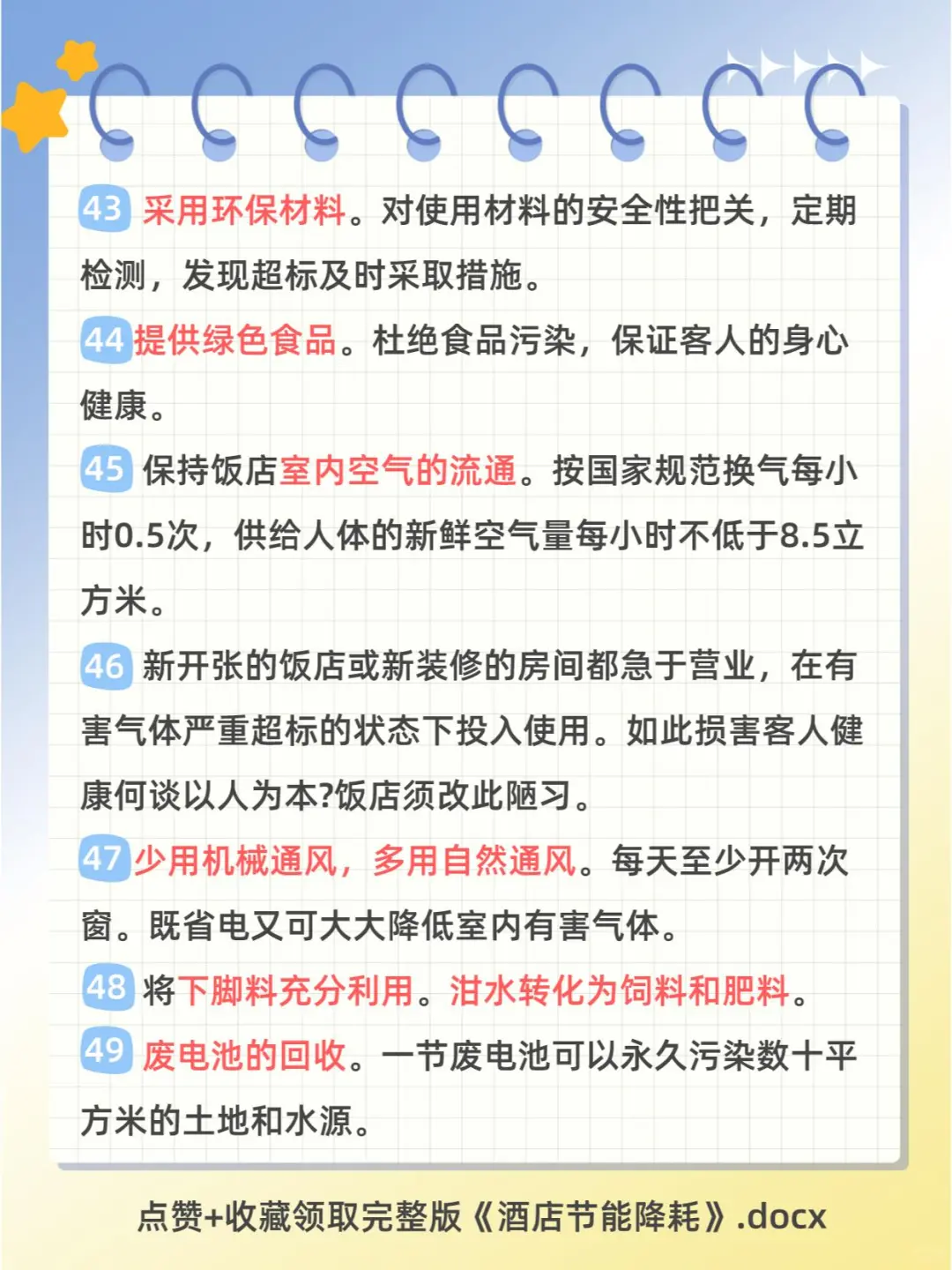 43 采用环保材料。对使用材料的安全性把关，定期检测，发现超标及时采取措施。

44 提供绿色食品。杜绝食品污染，保证客人的身心健康。

45 保持饭店室内空气的流通。按国家规范换气每小时0.5次，供给人体的新鲜空气量每小时不低于8.5立方米。

46 新开张的饭店或新装修的房间都急于营业，在有害气体严重超标的状态下投入使用。如此损害客人健康何谈以人为本?饭店须改此陋习。

47 少用机械通风，多用自然通风。每天至少开两次窗。既省电又可大大降低室内有害气体。

48 将下脚料充分利用。泔水转化为饲料和肥料。

49 废电池的回收。一节废电池可以永久污染数十平方米的土地和水源。

点赞+收藏领取完整版《酒店节能降耗》.docx